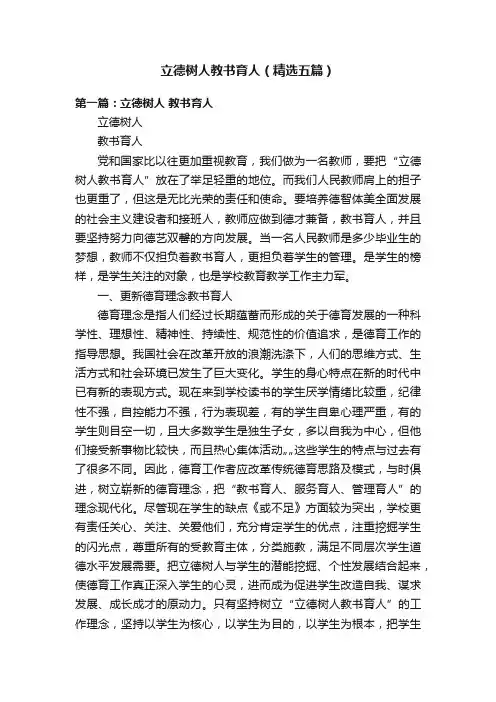 立德树人教书育人（精选五篇）

第一篇：立德树人 教书育人

立德树人

教书育人

党和国家比以往更加重视教育，我们做为一名教师，要把“立德树人教书育人”放在了举足轻重的地位。而我们人民教师肩上的担子也更重了，但这是无比光荣的责任和使命。要培养德智体美全面发展的社会主义建设者和接班人，教师应做到德才兼备，教书育人，并且要坚持努力向德艺双馨的方向发展。当一名人民教师是多少毕业生的梦想，教师不仅担负着教书育人，更担负着学生的管理。是学生的榜样，是学生关注的对象，也是学校教育教学工作主力军。

一、更新德育理念教书育人

德育理念是指人们经过长期蕴蓄而形成的关于德育发展的一种科学性、理想性、精神性、持续性、规范性的价值追求，是德育工作的指导思想。我国社会在改革开放的浪潮洗涤下，人们的思维方式、生活方式和社会环境已发生了巨大变化。学生的身心特点在新的时代中已有新的表现方式。现在来到学校读书的学生厌学情绪比较重，纪律性不强，自控能力不强，行为表现差，有的学生自卑心理严重，有的学生则目空一切，且大多数学生是独生子女，多以自我为中心，但他们接受新事物比较快，而且热心集体活动„„这些学生的特点与过去有了很多不同。因此，德育工作者应改革传统德育思路及模式，与时俱进，树立崭新的德育理念，把“教书育人、服务育人、管理育人”的理念现代化。尽管现在学生的缺点《或不足》方面较为突出，学校更有责任关心、关注、关爱他们，充分肯定学生的优点，注重挖掘学生的闪光点，尊重所有的受教育主体，分类施教，满足不同层次学生道德水平发展需要。把立德树人与学生的潜能挖掘、个性发展结合起来，使德育工作真正深入学生的心灵，进而成为促进学生改造自我、谋求发展、成长成才的原动力。只有坚持树立“立德树人教书育人”的工作理念，坚持以学生为核心，以学生为目的，以学生为根本，把学生